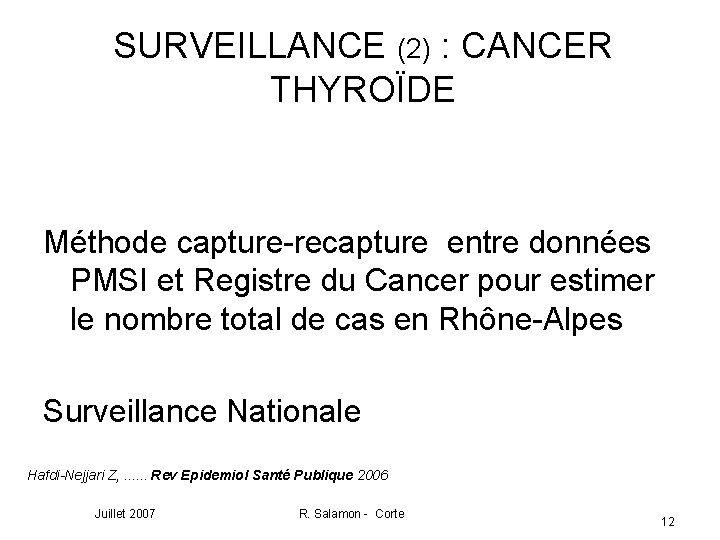 SURVEILLANCE (2) : CANCER THYROÏDE

Méthode capture-recapture entre données PMSI et Registre du Cancer pour estimer le nombre total de cas en Rhône-Alpes

Surveillance Nationale

Hafdi-Nejjari Z, ...... Rev Epidemiol Santé Publique 2006

Juillet 2007

R. Salamon - Corte

12